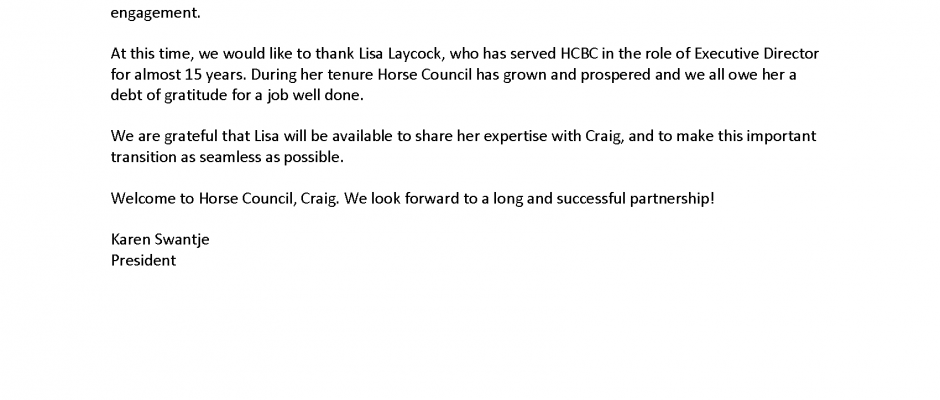 engagement.

At this time, we would like to thank Lisa Laycock, who has served HCBC in the role of Executive Director for almost 15 years. During her tenure Horse Council has grown and prospered and we all owe her a debt of gratitude for a job well done.

We are grateful that Lisa will be available to share her expertise with Craig, and to make this important transition as seamless as possible.

Welcome to Horse Council, Craig. We look forward to a long and successful partnership!

Karen Swantje
President